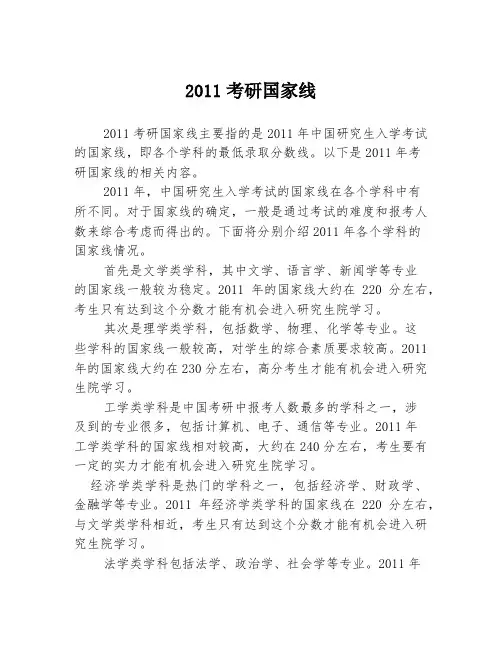 2011 考研国家线

2011 考研国家线主要指的是 2011 年中国研究生入学考试的国家线，即各个学科的最低录取分数线。以下是 2011 年考研国家线的相关内容。

2011 年，中国研究生入学考试的国家线在各个学科中有所不同。对于国家线的确定，一般是通过考试的难度和报考人数来综合考虑而得出的。下面将分别介绍 2011 年各个学科的国家线情况。

首先是文学类学科，其中文学、语言学、新闻学等专业的国家线一般较为稳定。2011 年的国家线大约在 220 分左右，考生只有达到这个分数才能有机会进入研究生院学习。

其次是理学类学科，包括数学、物理、化学等专业。这些学科的国家线一般较高，对学生的综合素质要求较高。2011 年的国家线大约在 230 分左右，高分考生才能有机会进入研究生院学习。

工学类学科是中国考研中报考人数最多的学科之一，涉及到的专业很多，包括计算机、电子、通信等专业。2011 年工学类学科的国家线相对较高，大约在 240 分左右，考生要有一定的实力才能有机会进入研究生院学习。

经济学类学科是热门的学科之一，包括经济学、财政学、金融学等专业。2011 年经济学类学科的国家线在 220 分左右，与文学类学科相近，考生只有达到这个分数才能有机会进入研究生院学习。

法学类学科包括法学、政治学、社会学等专业。2011 年